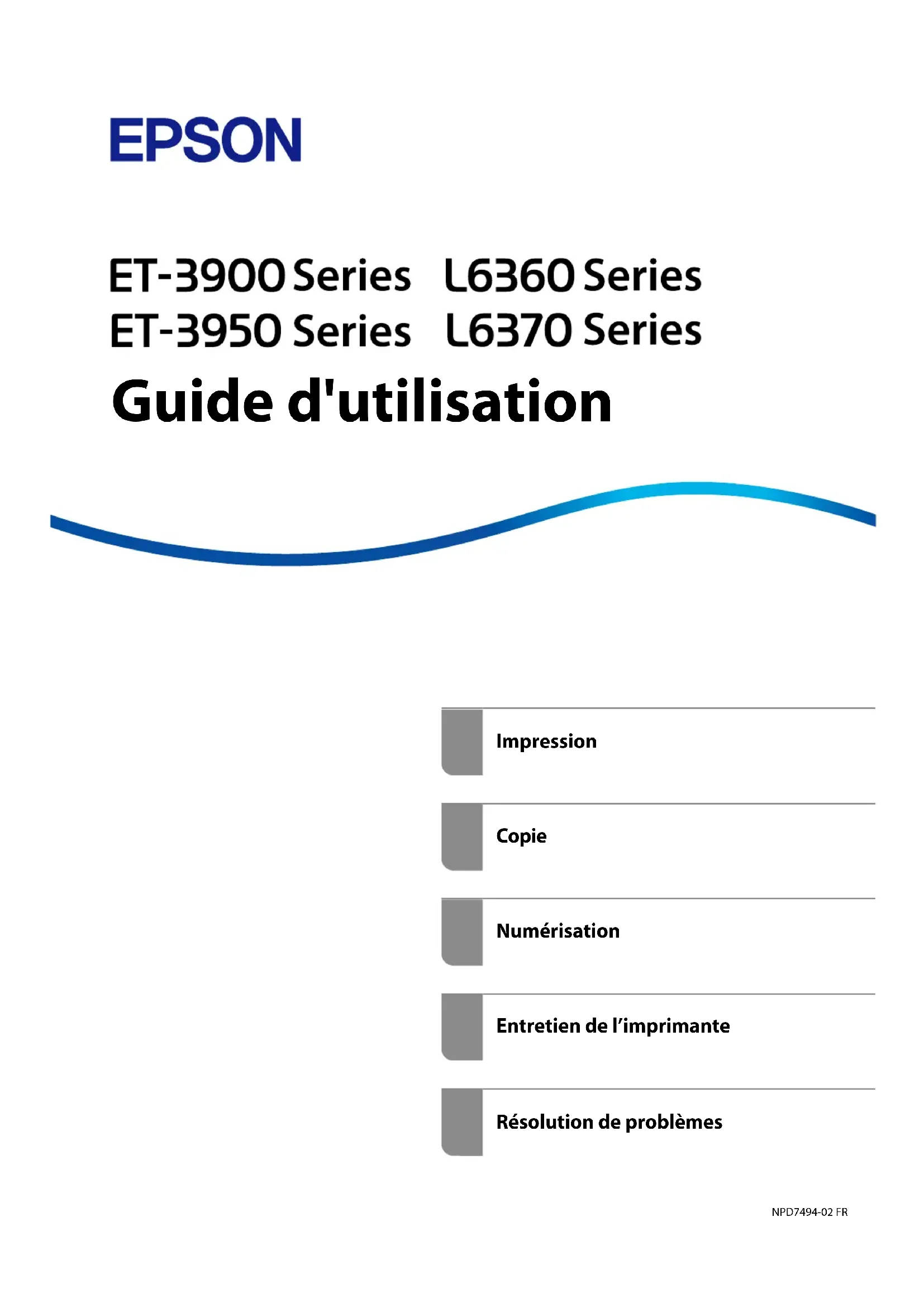 EPSON

ET-3900 Series L6360 Series
ET-3950 Series L6370 Series

Guide d'utilisation

Impression

Copie

Numérisation

Entretien de l'imprimante

Résolution de problèmes

NPD7494-02 FR